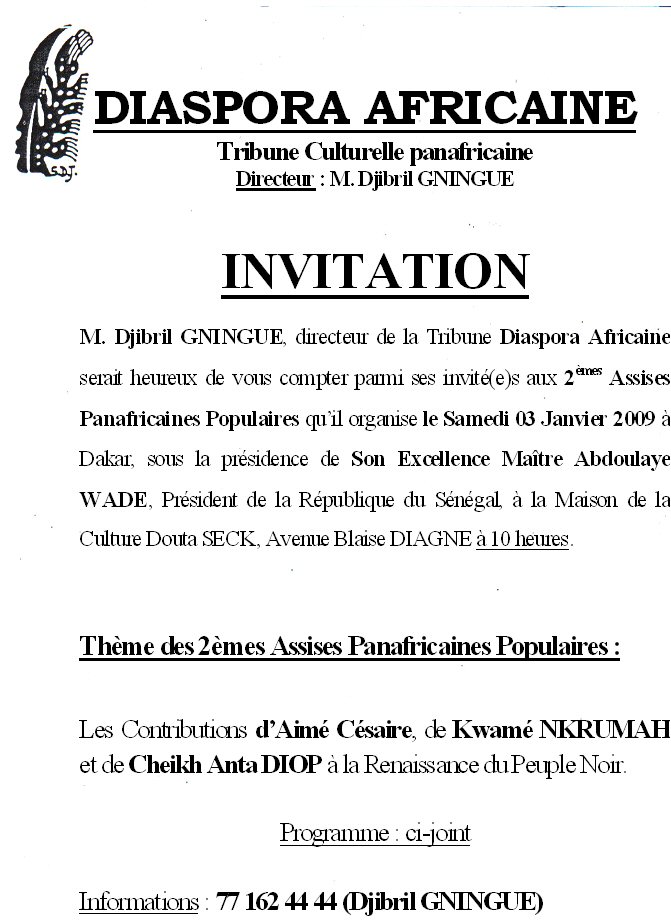 S.D.J.

DIASPORA AFRICAINE

Tribune Culturelle panafricaine
Directeur : M. Djibril GNINGUE

INVITATION

M. Djibril GNINGUE, directeur de la Tribune Diaspora Africaine serait heureux de vous compter parmi ses invité(e)s aux 2$^{èmes}$ Assises Panafricaines Populaires qu'il organise le Samedi 03 Janvier 2009 à Dakar, sous la présidence de Son Excellence Maître Abdoulaye WADE, Président de la République du Sénégal, à la Maison de la Culture Douta SECK, Avenue Blaise DIAGNE à 10 heures.

Thème des 2èmes Assises Panafricaines Populaires :

Les Contributions d'Aimé Césaire, de Kwamé NKRUMAH et de Cheikh Anta DIOP à la Renaissance du Peuple Noir.

Programme : ci-joint

Informations : 77 162 44 44 (Djibril GNINGUE)